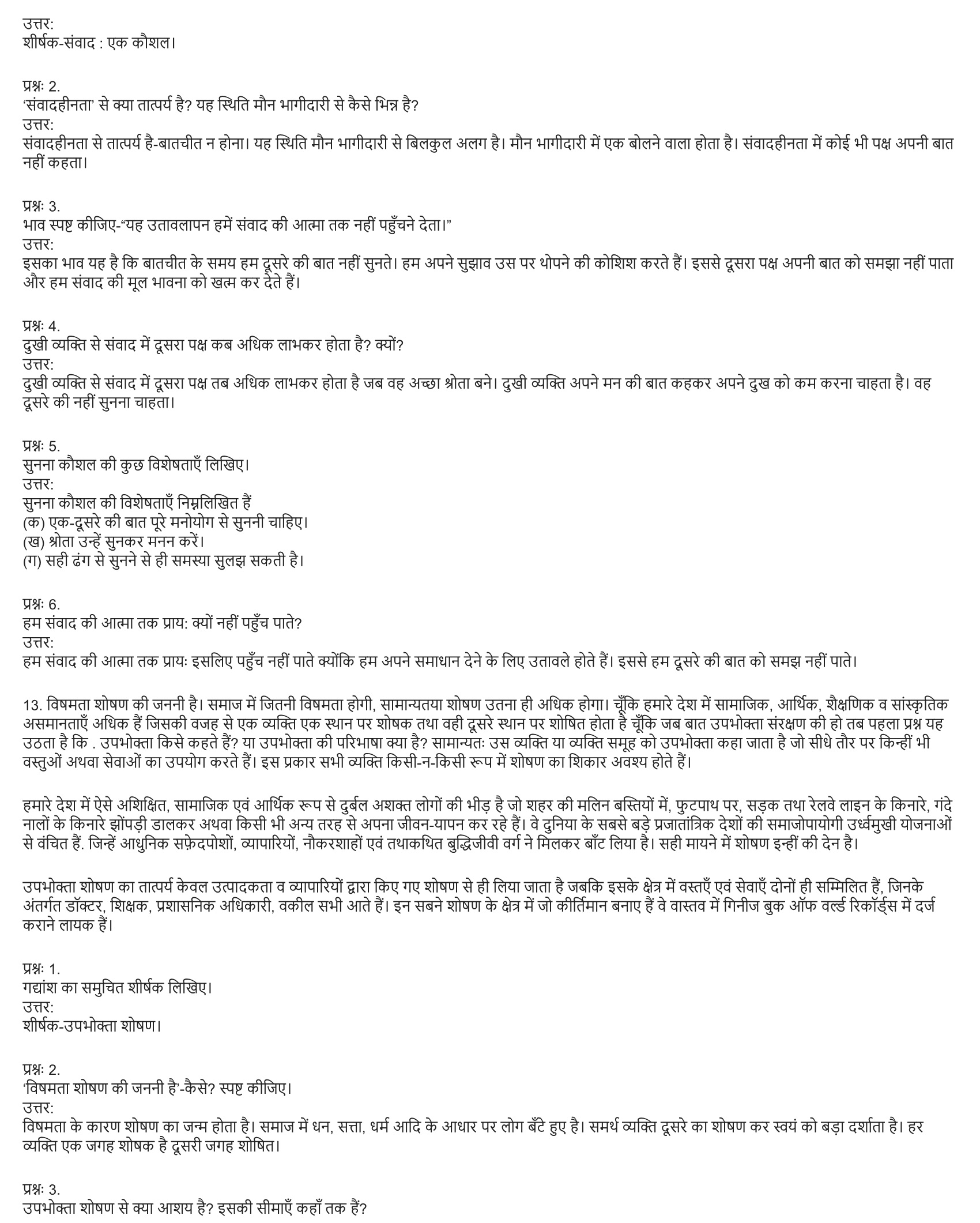 उत्तर:
शीर्षक-संवाद : एक कौशल।

प्रश्नः 2.
'संवादहीनता' से क्या तात्पर्य है? यह स्थिति मौन भागीदारी से कैसे भिन्न है?
उत्तर:
संवादहीनता से तात्पर्य है-बातचीत न होना। यह स्थिति मौन भागीदारी से बिलकुल अलग है। मौन भागीदारी में एक बोलने वाला होता है। संवादहीनता में कोई भी पक्ष अपनी बात नहीं कहता।

प्रश्नः 3.
भाव स्पष्ट कीजिए-"यह उतावलापन हमें संवाद की आत्मा तक नहीं पहुँचने देता।"
उत्तर:
इसका भाव यह है कि बातचीत के समय हम दूसरे की बात नहीं सुनते। हम अपने सुझाव उस पर थोपने की कोशिश करते हैं। इससे दूसरा पक्ष अपनी बात को समझा नहीं पाता और हम संवाद की मूल भावना को खत्म कर देते हैं।

प्रश्नः 4.
दुखी व्यक्ति से संवाद में दूसरा पक्ष कब अधिक लाभकर होता है? क्यों?
उत्तर:
दुखी व्यक्ति से संवाद में दूसरा पक्ष तब अधिक लाभकर होता है जब वह अच्छा श्रोता बने। दुखी व्यक्ति अपने मन की बात कहकर अपने दुख को कम करना चाहता है। वह दूसरे की नहीं सुनना चाहता।

प्रश्नः 5.
सुनना कौशल की कुछ विशेषताएँ लिखिए।
उत्तर:
सुनना कौशल की विशेषताएँ निम्नलिखित हैं
(क) एक-दूसरे की बात पूरे मनोयोग से सुननी चाहिए।
(ख) श्रोता उन्हें सुनकर मनन करें।
(ग) सही ढंग से सुनने से ही समस्या सुलझ सकती है।

प्रश्नः 6.
हम संवाद की आत्मा तक प्राय: क्यों नहीं पहुँच पाते?
उत्तर:
हम संवाद की आत्मा तक प्रायः इसलिए पहुँच नहीं पाते क्योंकि हम अपने समाधान देने के लिए उतावले होते हैं। इससे हम दूसरे की बात को समझ नहीं पाते।

13. विषमता शोषण की जननी है। समाज में जितनी विषमता होगी, सामान्यतया शोषण उतना ही अधिक होगा। चूँकि हमारे देश में सामाजिक, आर्थिक, शैक्षणिक व सांस्कृतिक असमानताएँ अधिक हैं जिसकी वजह से एक व्यक्ति एक स्थान पर शोषक तथा वही दूसरे स्थान पर शोषित होता है चूँकि जब बात उपभोक्ता संरक्षण की हो तब पहला प्रश्न यह उठता है कि . उपभोक्ता किसे कहते हैं? या उपभोक्ता की परिभाषा क्या है? सामान्यतः उस व्यक्ति या व्यक्ति समूह को उपभोक्ता कहा जाता है जो सीधे तौर पर किन्हीं भी वस्तुओं अथवा सेवाओं का उपयोग करते हैं। इस प्रकार सभी व्यक्ति किसी-न-किसी रूप में शोषण का शिकार अवश्य होते हैं।

हमारे देश में ऐसे अशिक्षित, सामाजिक एवं आर्थिक रूप से दुर्बल अशक्त लोगों की भीड़ है जो शहर की मलिन बस्तियों में, फुटपाथ पर, सड़क तथा रेलवे लाइन के किनारे, गंदे नालों के किनारे झोंपड़ी डालकर अथवा किसी भी अन्य तरह से अपना जीवन-यापन कर रहे हैं। वे दुनिया के सबसे बड़े प्रजातांत्रिक देशों की समाजोपायोगी उर्ध्वमुखी योजनाओं से वंचित हैं. जिन्हें आधुनिक सफ़ेदपोशों, व्यापारियों, नौकरशाहों एवं तथाकथित बुद्धिजीवी वर्ग ने मिलकर बाँट लिया है। सही मायने में शोषण इन्हीं की देन है।

उपभोक्ता शोषण का तात्पर्य केवल उत्पादकता व व्यापारियों द्वारा किए गए शोषण से ही लिया जाता है जबकि इसके क्षेत्र में वस्तएँ एवं सेवाएँ दोनों ही सम्मिलित हैं, जिनके अंतर्गत डॉक्टर, शिक्षक, प्रशासनिक अधिकारी, वकील सभी आते हैं। इन सबने शोषण के क्षेत्र में जो कीर्तिमान बनाए हैं वे वास्तव में गिनीज बुक ऑफ वर्ल्ड रिकॉर्ड्स में दर्ज कराने लायक हैं।

प्रश्नः 1.
गद्यांश का समुचित शीर्षक लिखिए।
उत्तर:
शीर्षक-उपभोक्ता शोषण।

प्रश्नः 2.
'विषमता शोषण की जननी है'-कैसे? स्पष्ट कीजिए।
उत्तर:
विषमता के कारण शोषण का जन्म होता है। समाज में धन, सत्ता, धर्म आदि के आधार पर लोग बँटे हुए है। समर्थ व्यक्ति दूसरे का शोषण कर स्वयं को बड़ा दर्शाता है। हर व्यक्ति एक जगह शोषक है दूसरी जगह शोषित।

प्रश्नः 3.
उपभोक्ता शोषण से क्या आशय है? इसकी सीमाएँ कहाँ तक हैं?